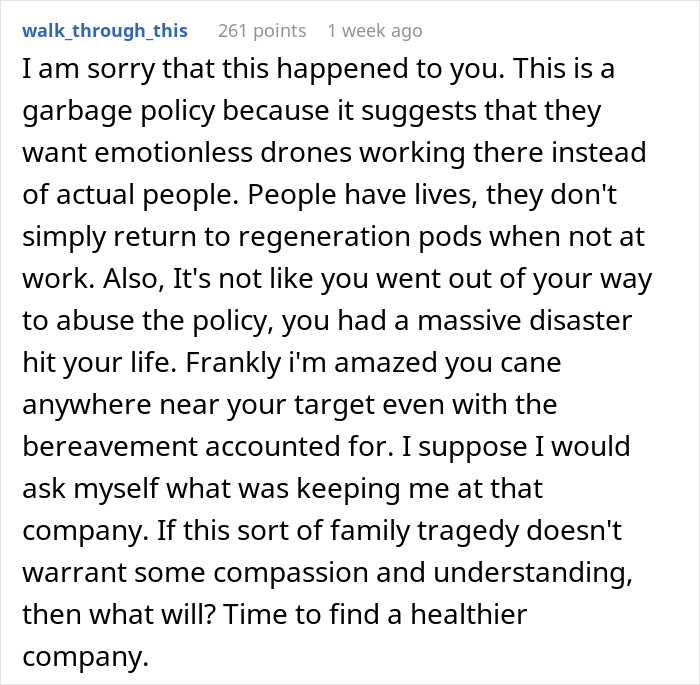 walk_through_this 261 points 1 week ago

I am sorry that this happened to you. This is a garbage policy because it suggests that they want emotionless drones working there instead of actual people. People have lives, they don't simply return to regeneration pods when not at work. Also, It's not like you went out of your way to abuse the policy, you had a massive disaster hit your life. Frankly i'm amazed you cane anywhere near your target even with the bereavement accounted for. I suppose I would ask myself what was keeping me at that company. If this sort of family tragedy doesn't warrant some compassion and understanding, then what will? Time to find a healthier company.